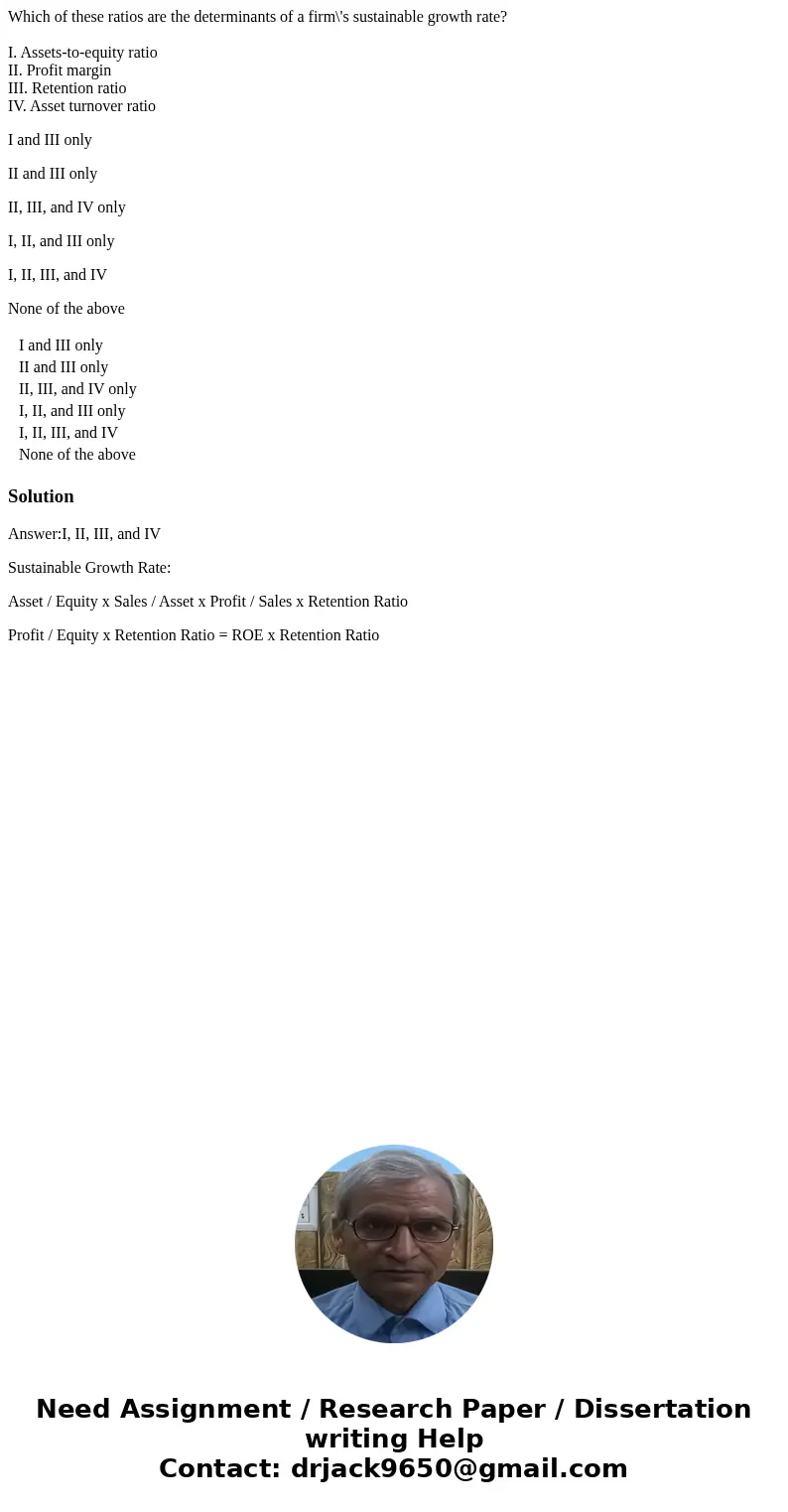 Which of these ratios are the determinants of a firm\'s sustainable growth rate?

I. Assets-to-equity ratio
II. Profit margin
III. Retention ratio
IV. Asset turnover ratio

I and III only

II and III only

II, III, and IV only

I, II, and III only

I, II, III, and IV

None of the above

I and III only
II and III only
II, III, and IV only
I, II, and III only
I, II, III, and IV
None of the above

Solution

Answer:I, II, III, and IV

Sustainable Growth Rate:

Asset / Equity x Sales / Asset x Profit / Sales x Retention Ratio

Profit / Equity x Retention Ratio = ROE x Retention Ratio

Need Assignment / Research Paper / Dissertation writing Help
Contact: drjack9650@gmail.com